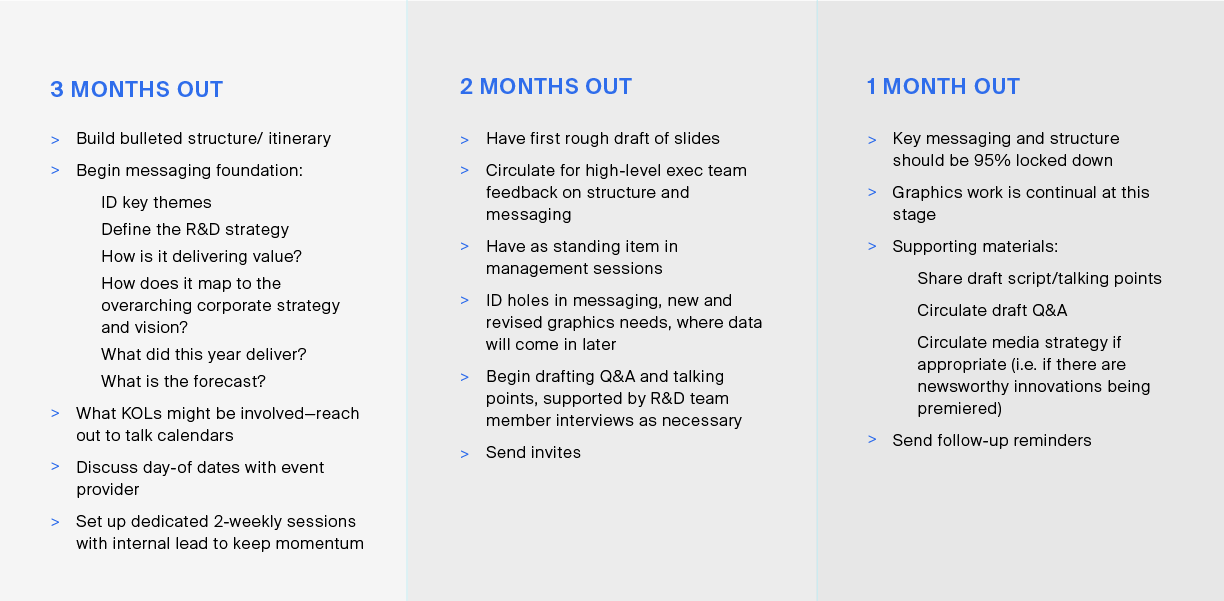 3 MONTHS OUT

> Build bulleted structure/ itinerary

> Begin messaging foundation:

ID key themes

Define the R&D strategy

How is it delivering value?

How does it map to the overarching corporate strategy and vision?

What did this year deliver?

What is the forecast?

> What KOLs might be involved—reach out to talk calendars

> Discuss day-of dates with event provider

> Set up dedicated 2-weekly sessions with internal lead to keep momentum

2 MONTHS OUT

> Have first rough draft of slides

> Circulate for high-level exec team feedback on structure and messaging

> Have as standing item in management sessions

> ID holes in messaging, new and revised graphics needs, where data will come in later

> Begin drafting Q&A and talking points, supported by R&D team member interviews as necessary

> Send invites

1 MONTH OUT

> Key messaging and structure should be 95% locked down

> Graphics work is continual at this stage

> Supporting materials:

Share draft script/talking points

Circulate draft Q&A

Circulate media strategy if appropriate (i.e. if there are newsworthy innovations being premiered)

> Send follow-up reminders